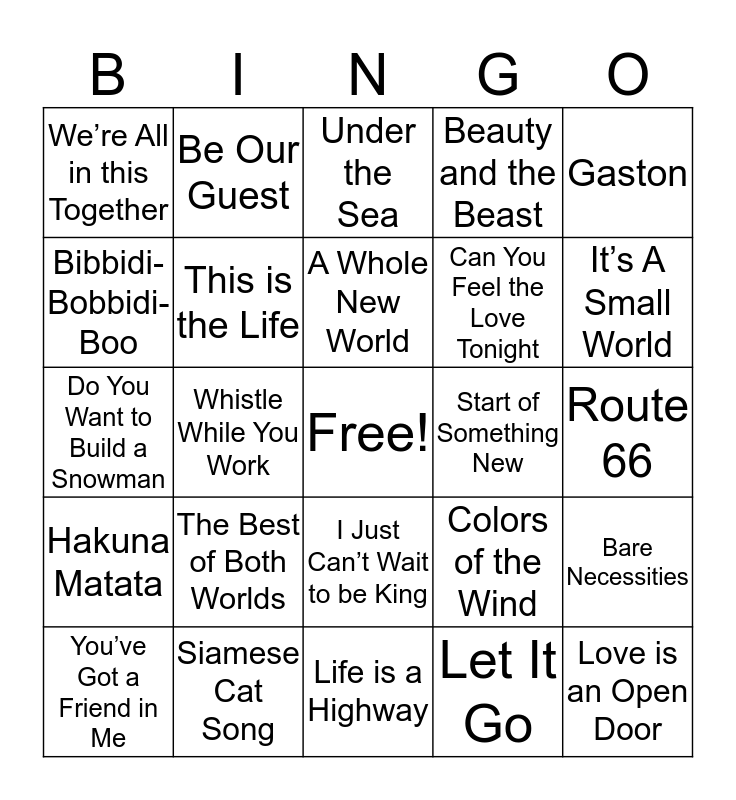 | B | I | N | G | O |
|---|---|---|---|---|
| We're All in this Together | Be Our Guest | Under the Sea | Beauty and the Beast | Gaston |
| Bibbidi-Bobbidi-Boo | This is the Life | A Whole New World | Can You Feel the Love Tonight | It's A Small World |
| Do You Want to Build a Snowman | Whistle While You Work | Free! | Start of Something New | Route 66 |
| Hakuna Matata | The Best of Both Worlds | I Just Can't Wait to be King | Colors of the Wind | Bare Necessities |
| You've Got a Friend in Me | Siamese Cat Song | Life is a Highway | Let It Go | Love is an Open Door |